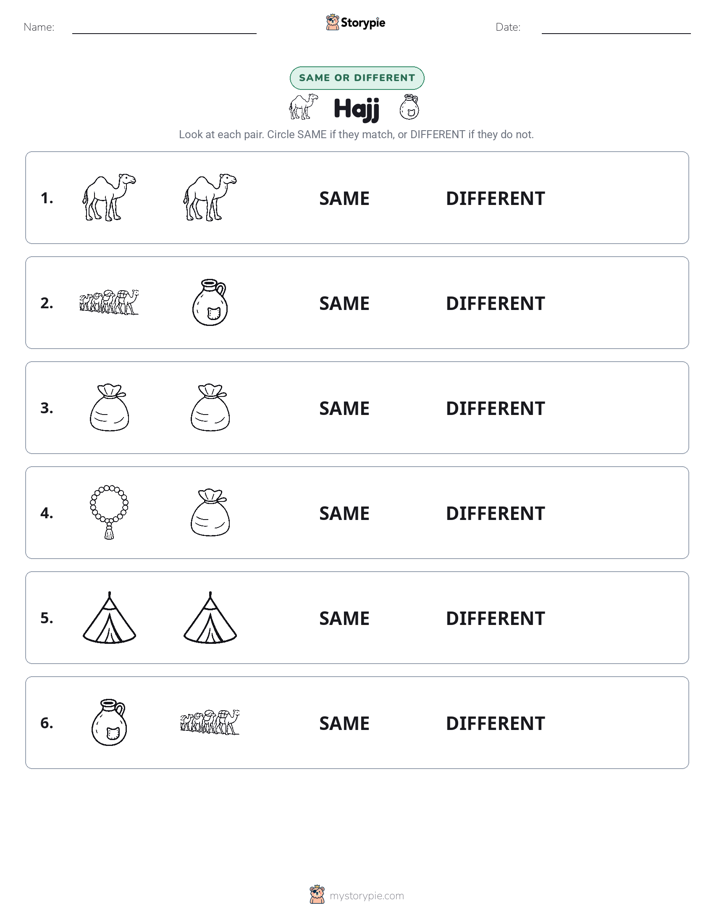 Name: Storypie Date:

SAME OR DIFFERENT

Hajj

Look at each pair. Circle SAME if they match, or DIFFERENT if they do not.

1. SAME DIFFERENT

2. SAME DIFFERENT

3. SAME DIFFERENT

4. SAME DIFFERENT

5. SAME DIFFERENT

6. SAME DIFFERENT

mystorypie.com